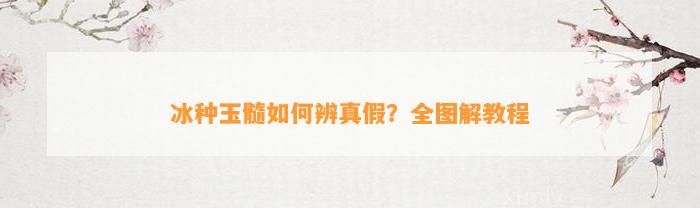 冰种玉髓如何辨真假？全图解教程